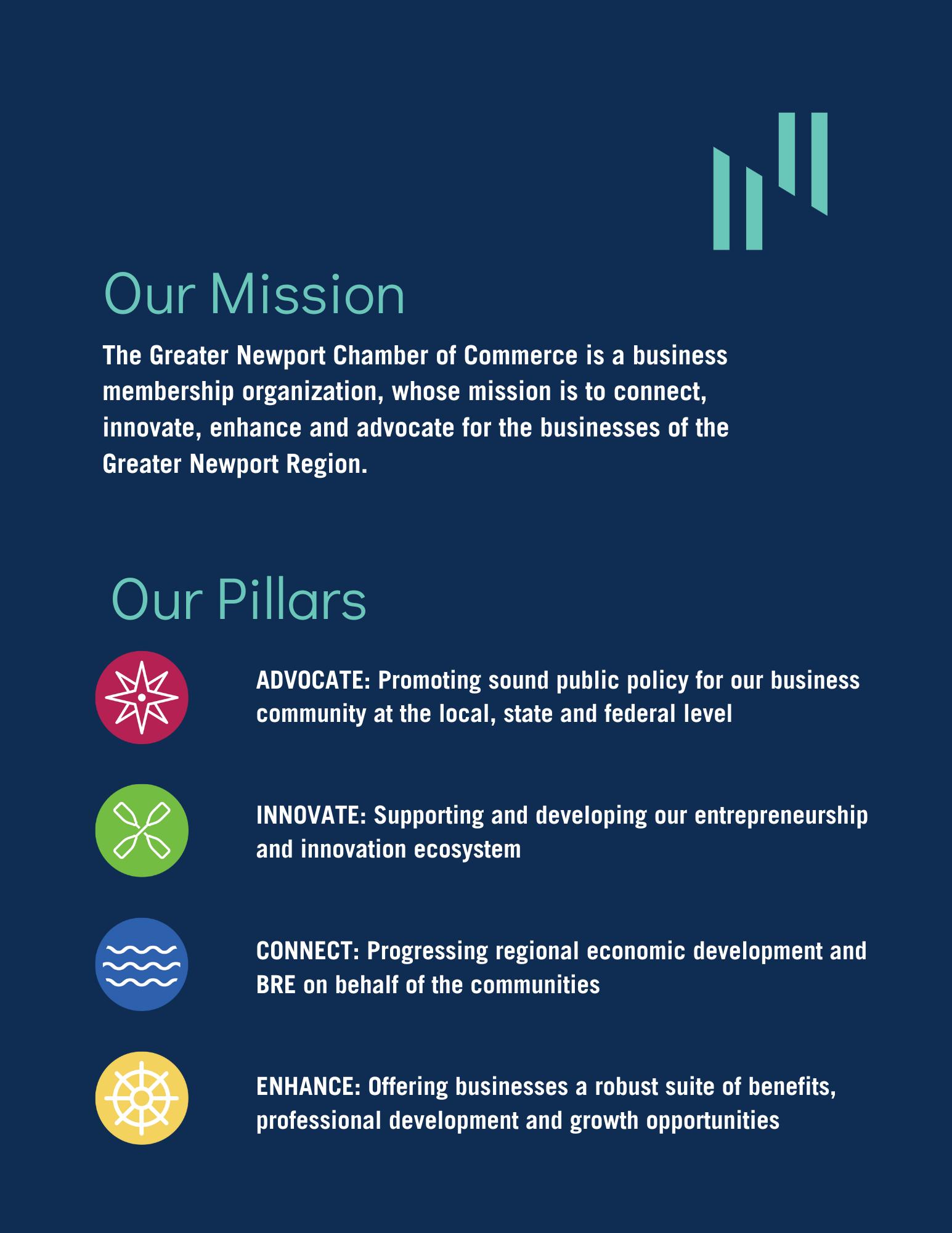 Our Mission

The Greater Newport Chamber of Commerce is a business membership organization, whose mission is to connect, innovate, enhance and advocate for the businesses of the Greater Newport Region.

Our Pillars

ADVOCATE: Promoting sound public policy for our business community at the local, state and federal level

INNOVATE: Supporting and developing our entrepreneurship and innovation ecosystem

CONNECT: Progressing regional economic development and BRE on behalf of the communities

ENHANCE: Offering businesses a robust suite of benefits, professional development and growth opportunities